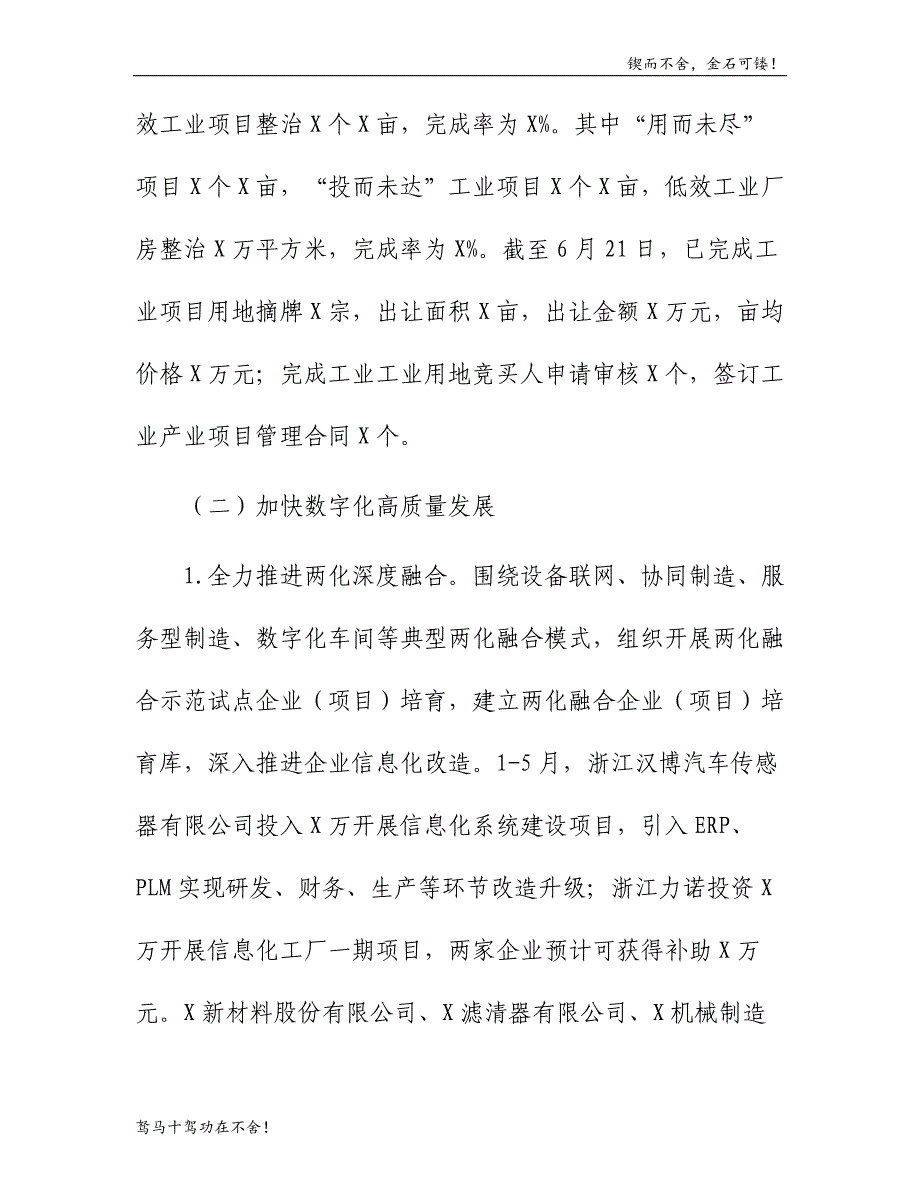 锲而不舍，金石可镂！

效工业项目整治X个X亩，完成率为X%。其中“用而未尽”项目X个X亩，“投而未达”工业项目X个X亩，低效工业厂房整治X万平方米，完成率为X%。截至6月21日，已完成工业项目用地摘牌X宗，出让面积X亩，出让金额X万元，亩均价格X万元；完成工业工业用地竞买人申请审核X个，签订工业产业项目管理合同X个。

（二）加快数字化高质量发展

1.全力推进两化深度融合。围绕设备联网、协同制造、服务型制造、数字化车间等典型两化融合模式，组织开展两化融合示范试点企业（项目）培育，建立两化融合企业（项目）培育库，深入推进企业信息化改造。1-5月，浙江汉博汽车传感器有限公司投入X万开展信息化系统建设项目，引入ERP、PLM实现研发、财务、生产等环节改造升级；浙江力诺投资X万开展信息化工厂一期项目，两家企业预计可获得补助X万元。X新材料股份有限公司、X滤清器有限公司、X机械制造

驽马十驾功在不舍！